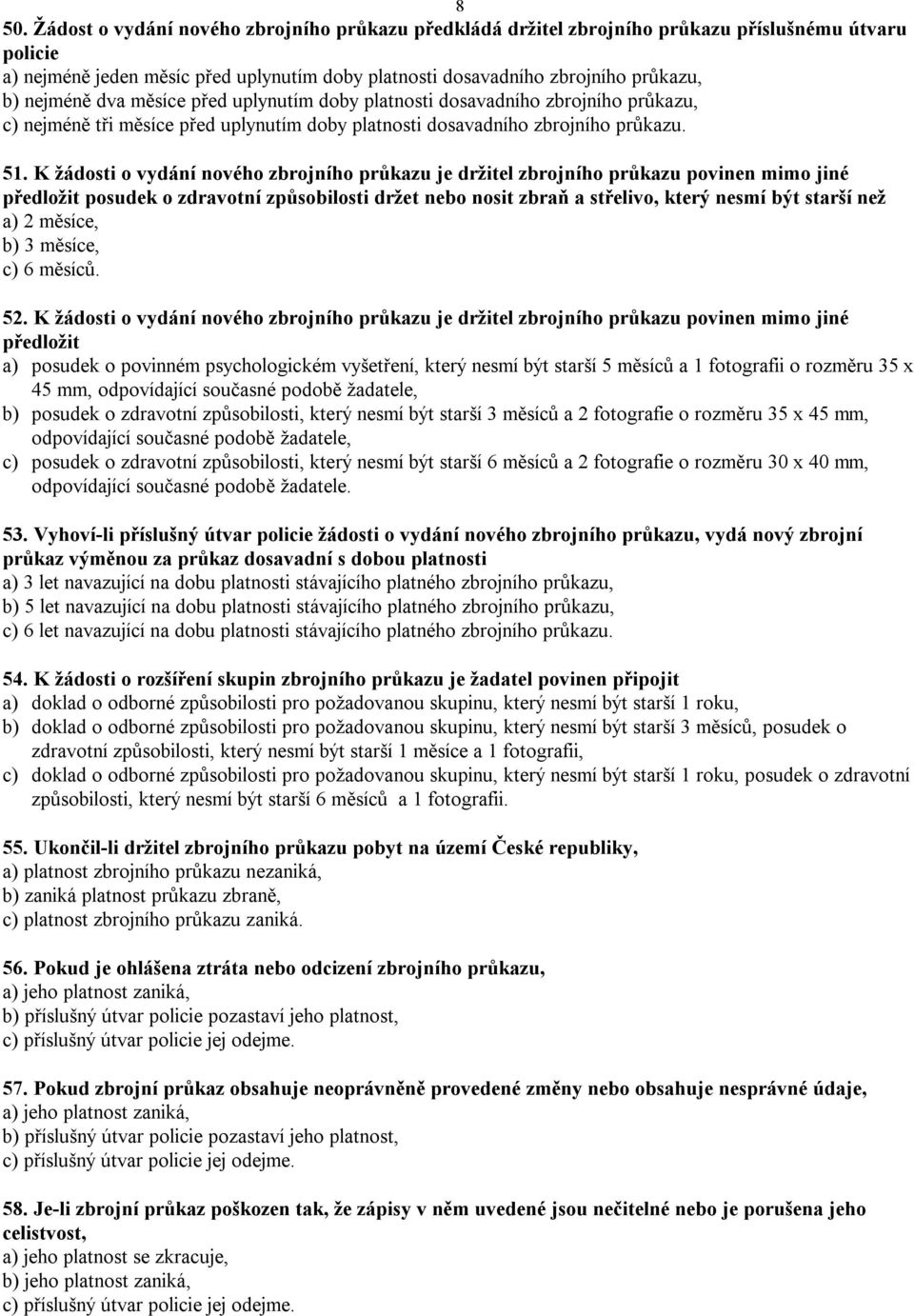 8

50. Žádost o vydání nového zbrojního průkazu předkládá držitel zbrojního průkazu příslušnému útvaru policie
a) nejméně jeden měsíc před uplynutím doby platnosti dosavadního zbrojního průkazu,
b) nejméně dva měsíce před uplynutím doby platnosti dosavadního zbrojního průkazu,
c) nejméně tři měsíce před uplynutím doby platnosti dosavadního zbrojního průkazu.

51. K žádosti o vydání nového zbrojního průkazu je držitel zbrojního průkazu povinen mimo jiné předložit posudek o zdravotní způsobilosti držet nebo nosit zbraň a střelivo, který nesmí být starší než
a) 2 měsíce,
b) 3 měsíce,
c) 6 měsíců.

52. K žádosti o vydání nového zbrojního průkazu je držitel zbrojního průkazu povinen mimo jiné předložit
a) posudek o povinném psychologickém vyšetření, který nesmí být starší 5 měsíců a 1 fotografii o rozměru 35 x 45 mm, odpovídající současné podobě žadatele,
b) posudek o zdravotní způsobilosti, který nesmí být starší 3 měsíců a 2 fotografie o rozměru 35 x 45 mm, odpovídající současné podobě žadatele,
c) posudek o zdravotní způsobilosti, který nesmí být starší 6 měsíců a 2 fotografie o rozměru 30 x 40 mm, odpovídající současné podobě žadatele.

53. Vyhoví-li příslušný útvar policie žádosti o vydání nového zbrojního průkazu, vydá nový zbrojní průkaz výměnou za průkaz dosavadní s dobou platnosti
a) 3 let navazující na dobu platnosti stávajícího platného zbrojního průkazu,
b) 5 let navazující na dobu platnosti stávajícího platného zbrojního průkazu,
c) 6 let navazující na dobu platnosti stávajícího platného zbrojního průkazu.

54. K žádosti o rozšíření skupin zbrojního průkazu je žadatel povinen připojit
a) doklad o odborné způsobilosti pro požadovanou skupinu, který nesmí být starší 1 roku,
b) doklad o odborné způsobilosti pro požadovanou skupinu, který nesmí být starší 3 měsíců, posudek o zdravotní způsobilosti, který nesmí být starší 1 měsíce a 1 fotografii,
c) doklad o odborné způsobilosti pro požadovanou skupinu, který nesmí být starší 1 roku, posudek o zdravotní způsobilosti, který nesmí být starší 6 měsíců a 1 fotografii.

55. Ukončil-li držitel zbrojního průkazu pobyt na území České republiky,
a) platnost zbrojního průkazu nezaniká,
b) zaniká platnost průkazu zbraně,
c) platnost zbrojního průkazu zaniká.

56. Pokud je ohlášena ztráta nebo odcizení zbrojního průkazu,
a) jeho platnost zaniká,
b) příslušný útvar policie pozastaví jeho platnost,
c) příslušný útvar policie jej odejme.

57. Pokud zbrojní průkaz obsahuje neoprávněně provedené změny nebo obsahuje nesprávné údaje,
a) jeho platnost zaniká,
b) příslušný útvar policie pozastaví jeho platnost,
c) příslušný útvar policie jej odejme.

58. Je-li zbrojní průkaz poškozen tak, že zápisy v něm uvedené jsou nečitelné nebo je porušena jeho celistvost,
a) jeho platnost se zkracuje,
b) jeho platnost zaniká,
c) příslušný útvar policie jej odejme.